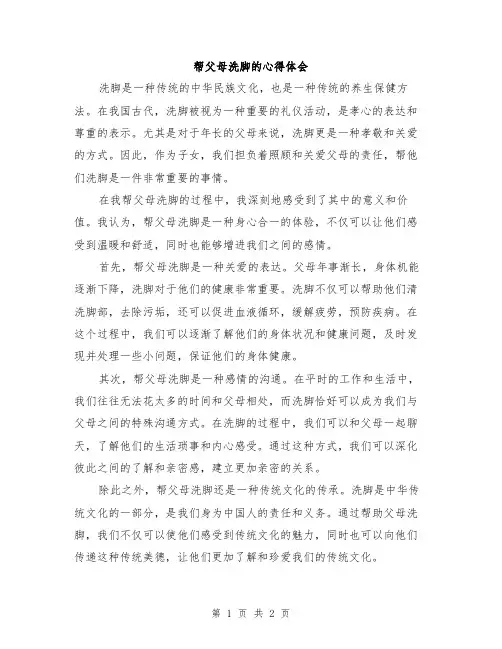 帮父母洗脚的心得体会

洗脚是一种传统的中华民族文化，也是一种传统的养生保健方法。在我国古代，洗脚被视为一种重要的礼仪活动，是孝心的表达和尊重的表示。尤其是对于年长的父母来说，洗脚更是一种孝敬和关爱的方式。因此，作为子女，我们担负着照顾和关爱父母的责任，帮他们洗脚是一件非常重要的事情。

在我帮父母洗脚的过程中，我深刻地感受到了其中的意义和价值。我认为，帮父母洗脚是一种身心合一的体验，不仅可以让他们感受到温暖和舒适，同时也能够增进我们之间的感情。

首先，帮父母洗脚是一种关爱的表达。父母年事渐长，身体机能逐渐下降，洗脚对于他们的健康非常重要。洗脚不仅可以帮助他们清洗脚部，去除污垢，还可以促进血液循环，缓解疲劳，预防疾病。在这个过程中，我们可以逐渐了解他们的身体状况和健康问题，及时发现并处理一些小问题，保证他们的身体健康。

其次，帮父母洗脚是一种感情的沟通。在平时的工作和生活中，我们往往无法花太多的时间和父母相处，而洗脚恰好可以成为我们与父母之间的特殊沟通方式。在洗脚的过程中，我们可以和父母一起聊天，了解他们的生活琐事和内心感受。通过这种方式，我们可以深化彼此之间的了解和亲密感，建立更加亲密的关系。

除此之外，帮父母洗脚还是一种传统文化的传承。洗脚是中华传统文化的一部分，是我们身为中国人的责任和义务。通过帮助父母洗脚，我们不仅可以使他们感受到传统文化的魅力，同时也可以向他们传递这种传统美德，让他们更加了解和珍爱我们的传统文化。

第 1 页 共 2 页